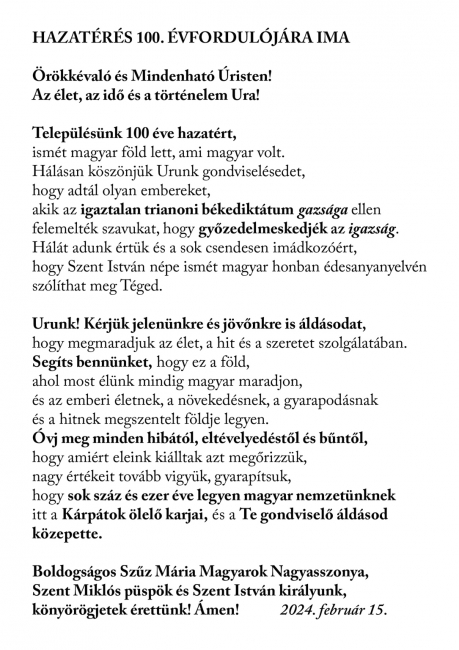 HAZATÉRÉS 100. ÉVFORDULÓJÁRA IMA

Örökkévaló és Mindenható Úristen!
Az élet, az idő és a történelem Ura!

Településünk 100 éve hazatért,
ismét magyar föld lett, ami magyar volt.
Hálásan köszönjük Urunk gondviselésedet,
hogy adtál olyan embereket,
akik az igaztalan trianoni békediktátum gazsága ellen
felemelték szavukat, hogy győzedelmeskedjék az igazság.
Hálát adunk értük és a sok csendesen imádkozóért,
hogy Szent István népe ismét magyar honban édesanyanyelvén
szólíthat meg Téged.

Urunk! Kérjük jelenünkre és jövőnkre is áldásodat,
hogy megmaradjuk az élet, a hit és a szeretet szolgálatában.
Segíts bennünket, hogy ez a föld,
ahol most élünk mindig magyar maradjon,
és az emberi életnek, a növekedésnek, a gyarapodásnak
és a hitnek megszentelt földje legyen.
Óvj meg minden hibától, eltévelyedéstől és bűntől,
hogy amiért eleink kiálltak azt megőrizzük,
nagy értékeit tovább vigyük, gyarapítsuk,
hogy sok száz és ezer éve legyen magyar nemzetünknek
itt a Kárpátok ölelő karjai, és a Te gondviselő áldásod
közepette.

Boldogságos Szűz Mária Magyarok Nagyasszonya,
Szent Miklós püspök és Szent István királyunk,
könyörögjetek érettünk! Ámen! 2024. február 15.